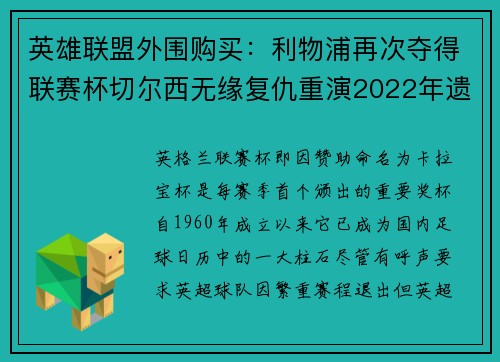 英雄联盟外围购买：利物浦再次夺得联赛杯切尔西无缘复仇重演2022年遗

英格兰联赛杯即因赞助命名为卡拉宝杯是每赛季首个颁出的重要奖杯自1960年成立以来它已成为国内足球日历中的一大柱石尽管有呼声要求英超球队因繁重赛程退出但英超